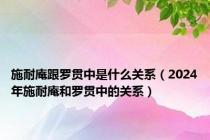 施耐庵跟罗贯中是什么关系（2024年施耐庵和罗贯中的关系）